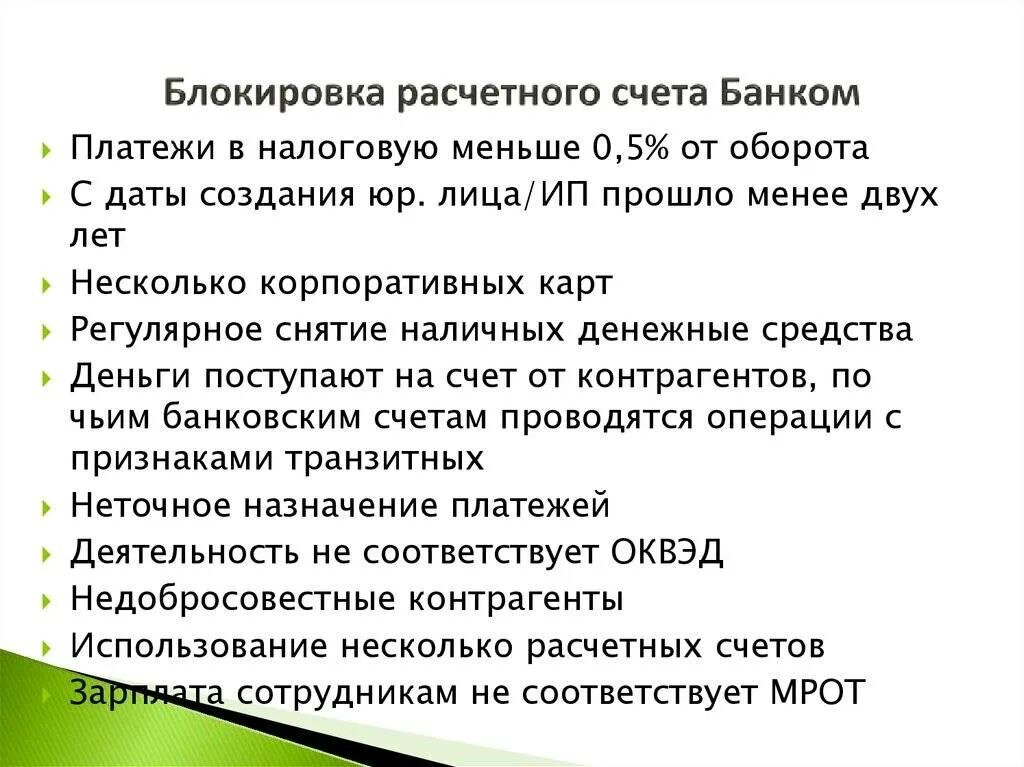 Блокировка расчетного счета Банком

Платежи в налоговую меньше 0,5% от оборота

С даты создания юр. лица/ИП прошло менее двух лет

Несколько корпоративных карт

Регулярное снятие наличных денежные средства

Деньги поступают на счет от контрагентов, по чьим банковским счетам проводятся операции с признаками транзитных

Неточное назначение платежей

Деятельность не соответствует ОКВЭД

Недобросовестные контрагенты

Использование несколько расчетных счетов

Зарплата сотрудникам не соответствует МРОТ